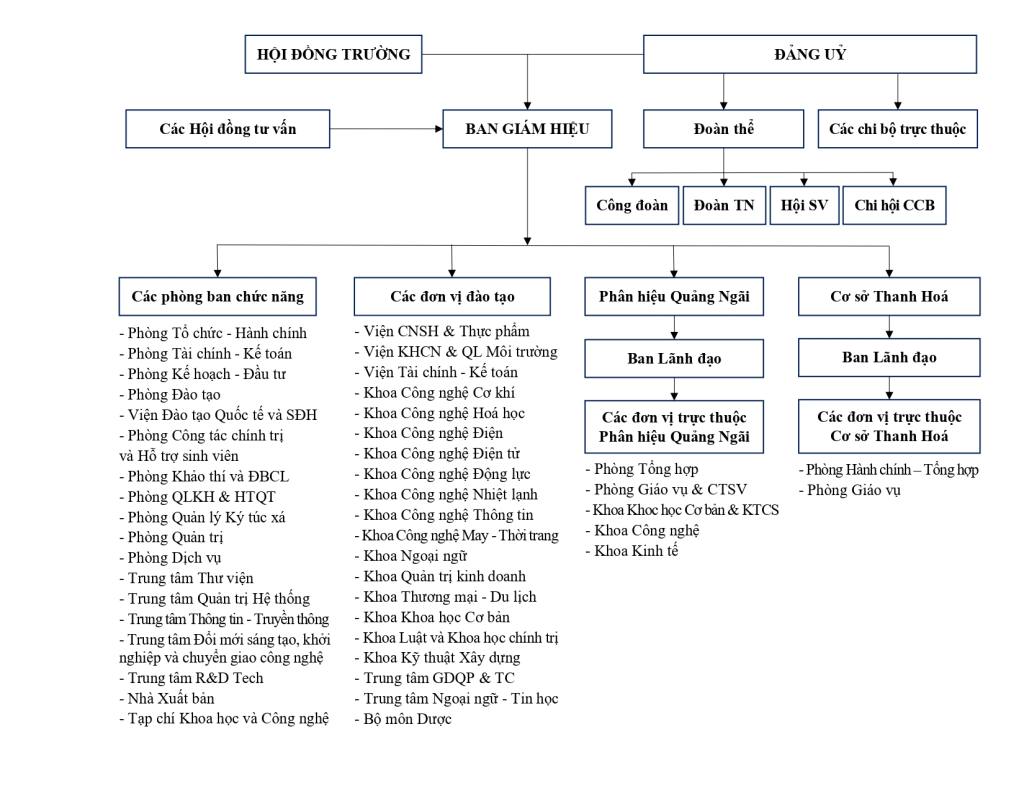 HỘI ĐỒNG TRƯỜNG

ĐẢNG UỶ

Các Hội đồng tư vấn

BAN GIÁM HIỆU

Đoàn thể

Các chi bộ trực thuộc

Công đoàn

Đoàn TN

Hội SV

Chi hội CCB

Các phòng ban chức năng

- Phòng Tổ chức - Hành chính
- Phòng Tài chính - Kế toán
- Phòng Kế hoạch - Đầu tư
- Phòng Đào tạo
- Viện Đào tạo Quốc tế và SĐH
- Phòng Công tác chính trị và Hỗ trợ sinh viên
- Phòng Khảo thí và ĐBCL
- Phòng QLKH & HTQT
- Phòng Quản lý Ký túc xá
- Phòng Quản trị
- Phòng Dịch vụ
- Trung tâm Thư viện
- Trung tâm Quản trị Hệ thống
- Trung tâm Thông tin - Truyền thông
- Trung tâm Đổi mới sáng tạo, khởi nghiệp và chuyển giao công nghệ
- Trung tâm R&D Tech
- Nhà Xuất bản
- Tạp chí Khoa học và Công nghệ

Các đơn vị đào tạo

- Viện CNSH & Thực phẩm
- Viện KHCN & QL Môi trường
- Viện Tài chính - Kế toán
- Khoa Công nghệ Cơ khí
- Khoa Công nghệ Hoá học
- Khoa Công nghệ Điện
- Khoa Công nghệ Điện tử
- Khoa Công nghệ Động lực
- Khoa Công nghệ Nhiệt lạnh
- Khoa Công nghệ Thông tin
- Khoa Công nghệ May - Thời trang
- Khoa Ngoại ngữ
- Khoa Quản trị kinh doanh
- Khoa Thương mại - Du lịch
- Khoa Khoa học Cơ bản
- Khoa Luật và Khoa học chính trị
- Khoa Kỹ thuật Xây dựng
- Trung tâm GDQP & TC
- Trung tâm Ngoại ngữ - Tin học
- Bộ môn Dược

Phân hiệu Quảng Ngãi

Ban Lãnh đạo

Các đơn vị trực thuộc Phân hiệu Quảng Ngãi

- Phòng Tổng hợp
- Phòng Giáo vụ & CTSV
- Khoa Khoc học Cơ bản & KTCS
- Khoa Công nghệ
- Khoa Kinh tế

Cơ sở Thanh Hoá

Ban Lãnh đạo

Các đơn vị trực thuộc Cơ sở Thanh Hoá

- Phòng Hành chính – Tổng hợp
- Phòng Giáo vụ